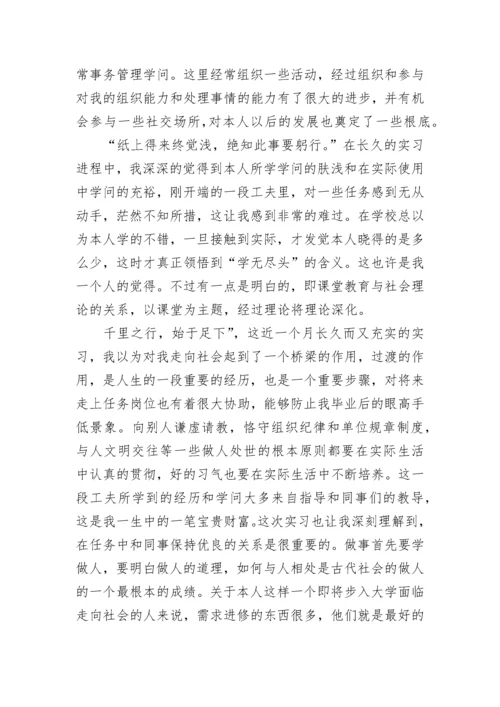 常事务管理学问。这里经常组织一些活动，经过组织和参与对我的组织能力和处理事情的能力有了很大的进步，并有机会参与一些社交场所,对本人以后的发展也奠定了一些根底。

“纸上得来终觉浅，绝知此事要躬行。”在长久的实习进程中，我深深的觉得到本人所学学问的肤浅和在实际使用中学问的充裕，刚开端的一段工夫里，对一些任务感到无从动手，茫然不知所措，这让我感到非常的难过。在学校总以为本人学的不错，一旦接触到实际，才发觉本人晓得的是多么少，这时才真正领悟到“学无尽头”的含义。这也许是我一个人的觉得。不过有一点是明白的，即课堂教育与社会理论的关系，以课堂为主题，经过理论将理论深化。

千里之行，始于足下”，这近一个月长久而又充实的实习，我以为对我走向社会起到了一个桥梁的作用，过渡的作用，是人生的一段重要的经历，也是一个重要步骤，对将来走上任务岗位也有着很大协助，能够防止我毕业后的眼高手低景象。向别人谦虚请教，恪守组织纪律和单位规章制度，与人文明交往等一些做人处世的根本原则都要在实际生活中认真的贯彻，好的习气也要在实际生活中不断培养。这一段工夫所学到的经历和学问大多来自指导和同事们的教导，这是我一生中的一笔宝贵财富。这次实习也让我深刻理解到，在任务中和同事保持优良的关系是很重要的。做事首先要学做人，要明白做人的道理，如何与人相处是古代社会的做人的一个最根本的成绩。关于本人这样一个即将步入大学面临走向社会的人来说，需求进修的东西很多，他们就是最好的